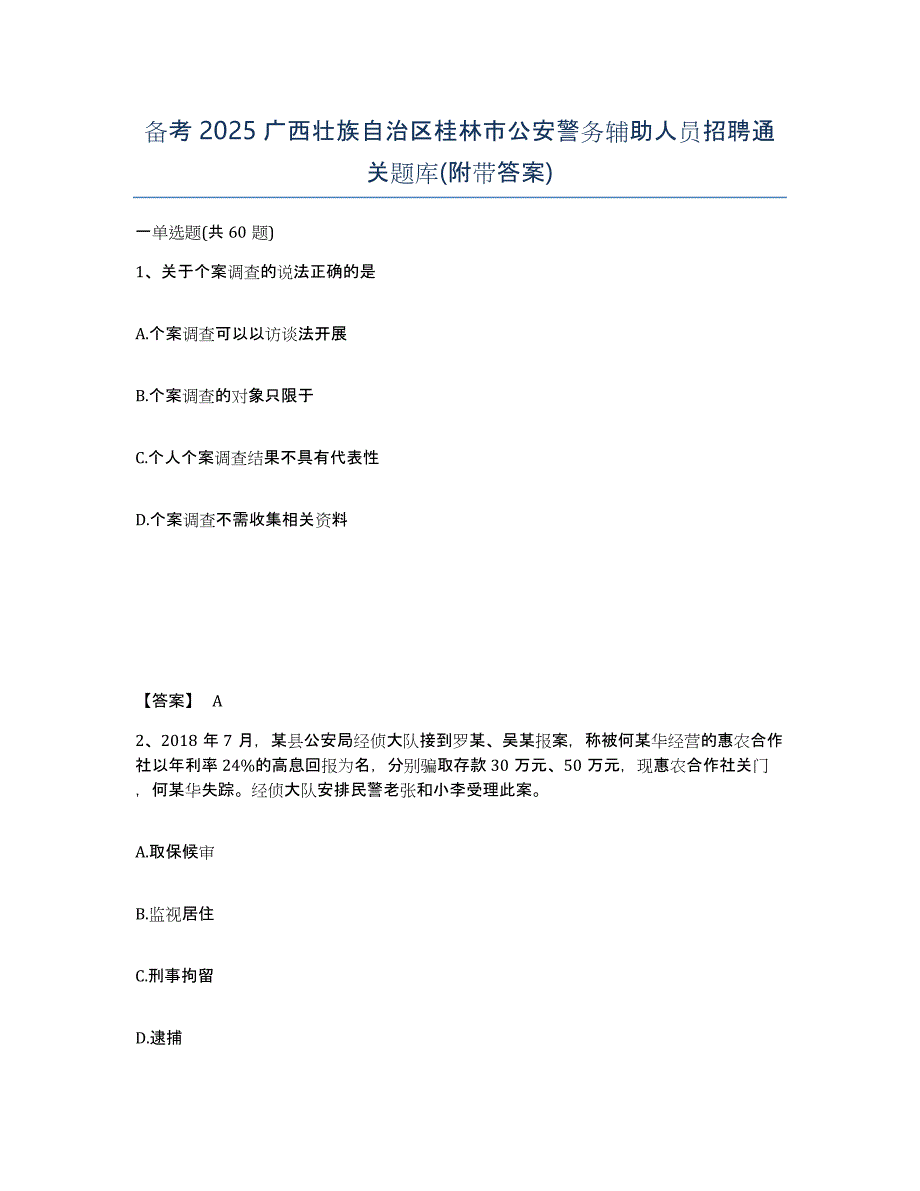 备考 2025 广西壮族自治区桂林市公安警务辅助人员招聘通关题库(附带答案)

一单选题(共 60 题)

1、关于个案调查的说法正确的是

A.个案调查可以以访谈法开展

B.个案调查的对象只限于

C.个人个案调查结果不具有代表性

D.个案调查不需收集相关资料

【答案】 A

2、2018 年 7 月，某县公安局经侦大队接到罗某、吴某报案，称被何某华经营的惠农合作社以年利率 24%的高息回报为名，分别骗取存款 30 万元、50 万元，现惠农合作社关门，何某华失踪。经侦大队安排民警老张和小李受理此案。

A.取保候审

B.监视居住

C.刑事拘留

D.逮捕